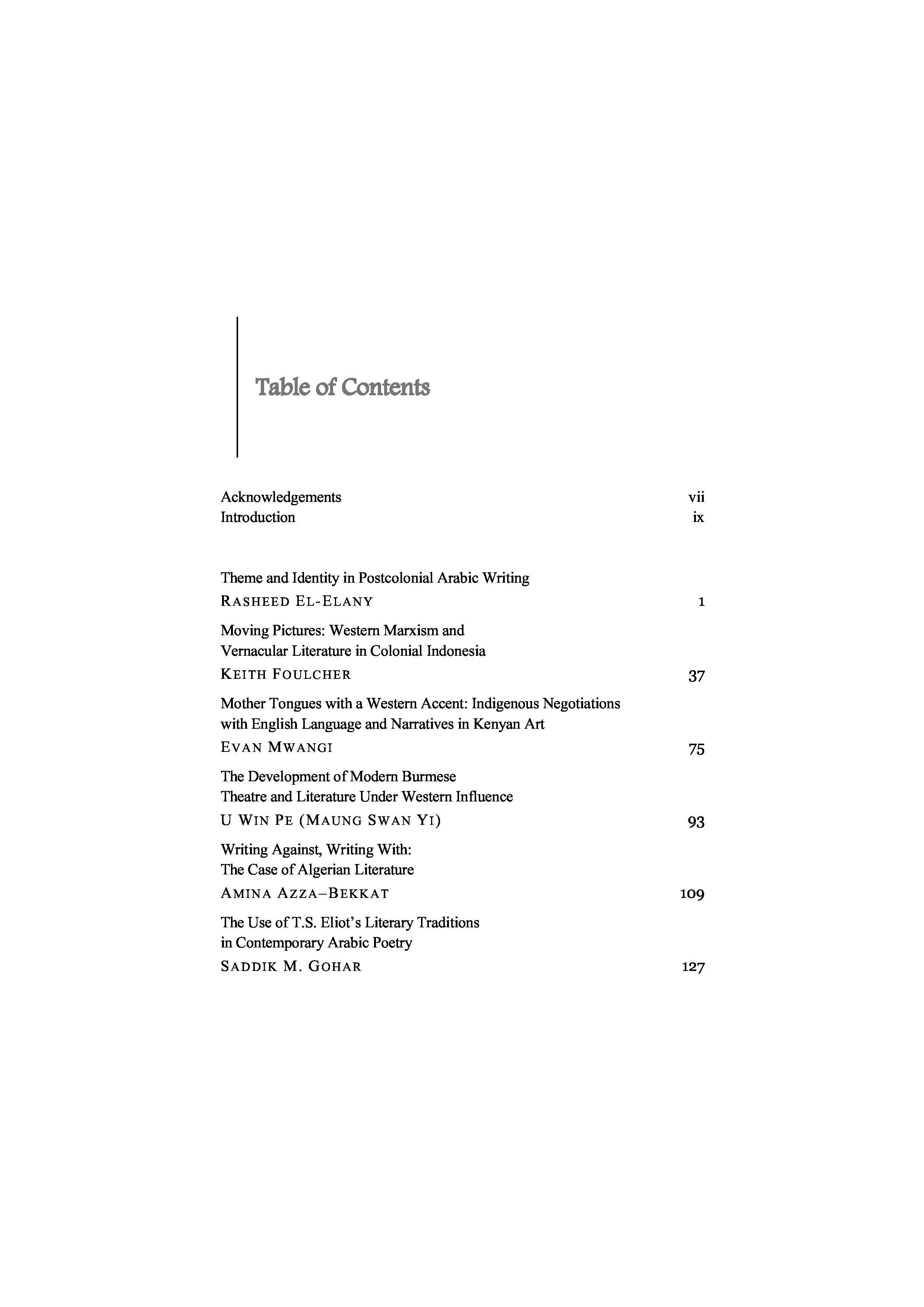 Table of Contents

Acknowledgements vii
Introduction ix

Theme and Identity in Postcolonial Arabic Writing
RASHEED EL-ELANY 1

Moving Pictures: Western Marxism and Vernacular Literature in Colonial Indonesia
KEITH FOULCHER 37

Mother Tongues with a Western Accent: Indigenous Negotiations with English Language and Narratives in Kenyan Art
EVAN MWANGI 75

The Development of Modern Burmese Theatre and Literature Under Western Influence
U WIN PE (MAUNG SWAN YI) 93

Writing Against, Writing With: The Case of Algerian Literature
AMINA AZZA–BEKKAT 109

The Use of T.S. Eliot's Literary Traditions in Contemporary Arabic Poetry
SADDIK M. GOHAR 127